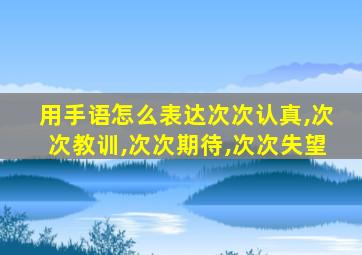 用手语怎么表达次次认真,次次教训,次次期待,次次失望